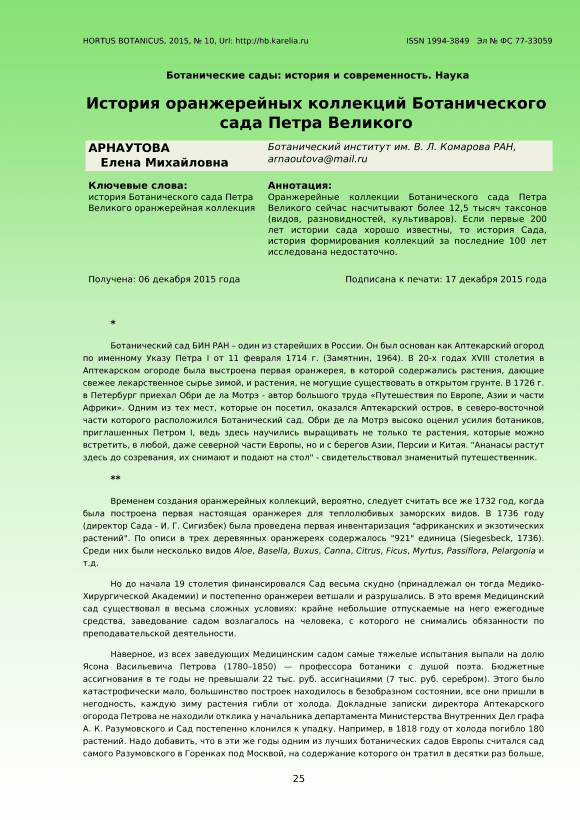 HORTUS BOTANICUS, 2015, № 10, Url: http://hb.karelia.ru ISSN 1994-3849 Эл № ФС 77-33059

Ботанические сады: история и современность. Наука

История оранжерейных коллекций Ботанического сада Петра Великого

АРНАУТОВА Елена Михайловна

Ботанический институт им. В. Л. Комарова РАН, arnaoutova@mail.ru

Ключевые слова:
история Ботанического сада Петра Великого оранжерейная коллекция

Аннотация:
Оранжерейные коллекции Ботанического сада Петра Великого сейчас насчитывают более 12,5 тысяч таксонов (видов, разновидностей, культиваров). Если первые 200 лет истории сада хорошо известны, то история Сада, история формирования коллекций за последние 100 лет исследована недостаточно.

Получена: 06 декабря 2015 года

Подписана к печати: 17 декабря 2015 года

*

Ботанический сад БИН РАН – один из старейших в России. Он был основан как Аптекарский огород по именному Указу Петра I от 11 февраля 1714 г. (Замятнин, 1964). В 20-х годах XVIII столетия в Аптекарском огороде была выстроена первая оранжерея, в которой содержались растения, дающие свежее лекарственное сырье зимой, и растения, не могущие существовать в открытом грунте. В 1726 г. в Петербург приехал Обри де ла Мотрэ - автор большого труда «Путешествия по Европе, Азии и части Африки». Одним из тех мест, которые он посетил, оказался Аптекарский остров, в северо-восточной части которого расположился Ботанический сад. Обри де ла Мотрэ высоко оценил усилия ботаников, приглашенных Петром I, ведь здесь научились выращивать не только те растения, которые можно встретить, в любой, даже северной части Европы, но и с берегов Азии, Персии и Китая. "Ананасы растут здесь до созревания, их снимают и подают на стол" - свидетельствовал знаменитый путешественник.

**

Временем создания оранжерейных коллекций, вероятно, следует считать все же 1732 год, когда была построена первая настоящая оранжерея для теплолюбивых заморских видов. В 1736 году (директор Сада - И. Г. Сигизбек) была проведена первая инвентаризация "африканских и экзотических растений". По описи в трех деревянных оранжереях содержалось "921" единица (Siegesbeck, 1736). Среди них были несколько видов Aloe, Basella, Buxus, Canna, Citrus, Ficus, Myrtus, Passiflora, Pelargonia и т.д.

Но до начала 19 столетия финансировался Сад весьма скудно (принадлежал он тогда Медико-Хирургической Академии) и постепенно оранжереи ветшали и разрушались. В это время Медицинский сад существовал в весьма сложных условиях: крайне небольшие отпускаемые на него ежегодные средства, заведование садом возлагалось на человека, с которого не снимались обязанности по преподавательской деятельности.

Наверное, из всех заведующих Медицинским садом самые тяжелые испытания выпали на долю Ясона Васильевича Петрова (1780–1850) — профессора ботаники с душой поэта. Бюджетные ассигнования в те годы не превышали 22 тыс. руб. ассигнациями (7 тыс. руб. серебром). Этого было катастрофически мало, большинство построек находилось в безобразном состоянии, все они пришли в негодность, каждую зиму растения гибли от холода. Докладные записки директора Аптекарского огорода Петрова не находили отклика у начальника департамента Министерства Внутренних Дел графа А. К. Разумовского и Сад постепенно клонился к упадку. Например, в 1818 году от холода погибло 180 растений. Надо добавить, что в эти же годы одним из лучших ботанических садов Европы считался сад самого Разумовского в Горенках под Москвой, на содержание которого он тратил в десятки раз больше,

25